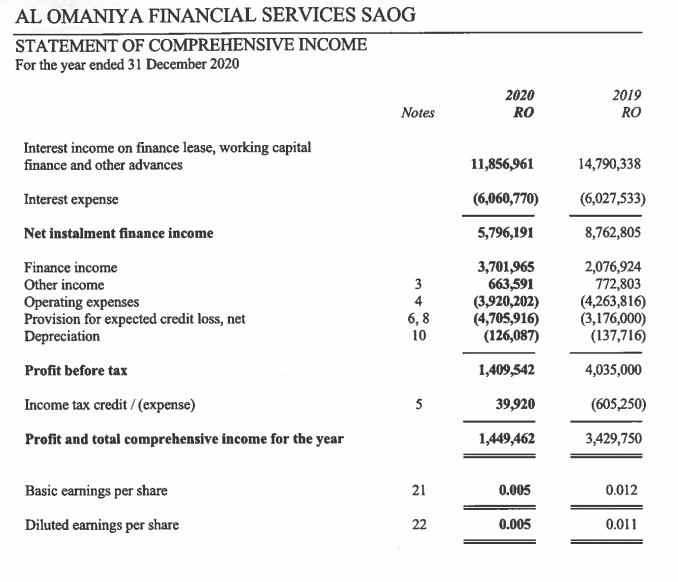 AL OMANIYA FINANCIAL SERVICES SAOG

STATEMENT OF COMPREHENSIVE INCOME
For the year ended 31 December 2020

| | Notes | 2020 RO | 2019 RO |
|---|---|---|---|
| Interest income on finance lease, working capital finance and other advances | | 11,856,961 | 14,790,338 |
| Interest expense | | (6,060,770) | (6,027,533) |
| Net instalment finance income | | 5,796,191 | 8,762,805 |
| Finance income | | 3,701,965 | 2,076,924 |
| Other income | 3 | 663,591 | 772,803 |
| Operating expenses | 4 | (3,920,202) | (4,263,816) |
| Provision for expected credit loss, net | 6, 8 | (4,705,916) | (3,176,000) |
| Depreciation | 10 | (126,087) | (137,716) |
| Profit before tax | | 1,409,542 | 4,035,000 |
| Income tax credit / (expense) | 5 | 39,920 | (605,250) |
| Profit and total comprehensive income for the year | | 1,449,462 | 3,429,750 |
| Basic earnings per share | 21 | 0.005 | 0.012 |
| Diluted earnings per share | 22 | 0.005 | 0.011 |